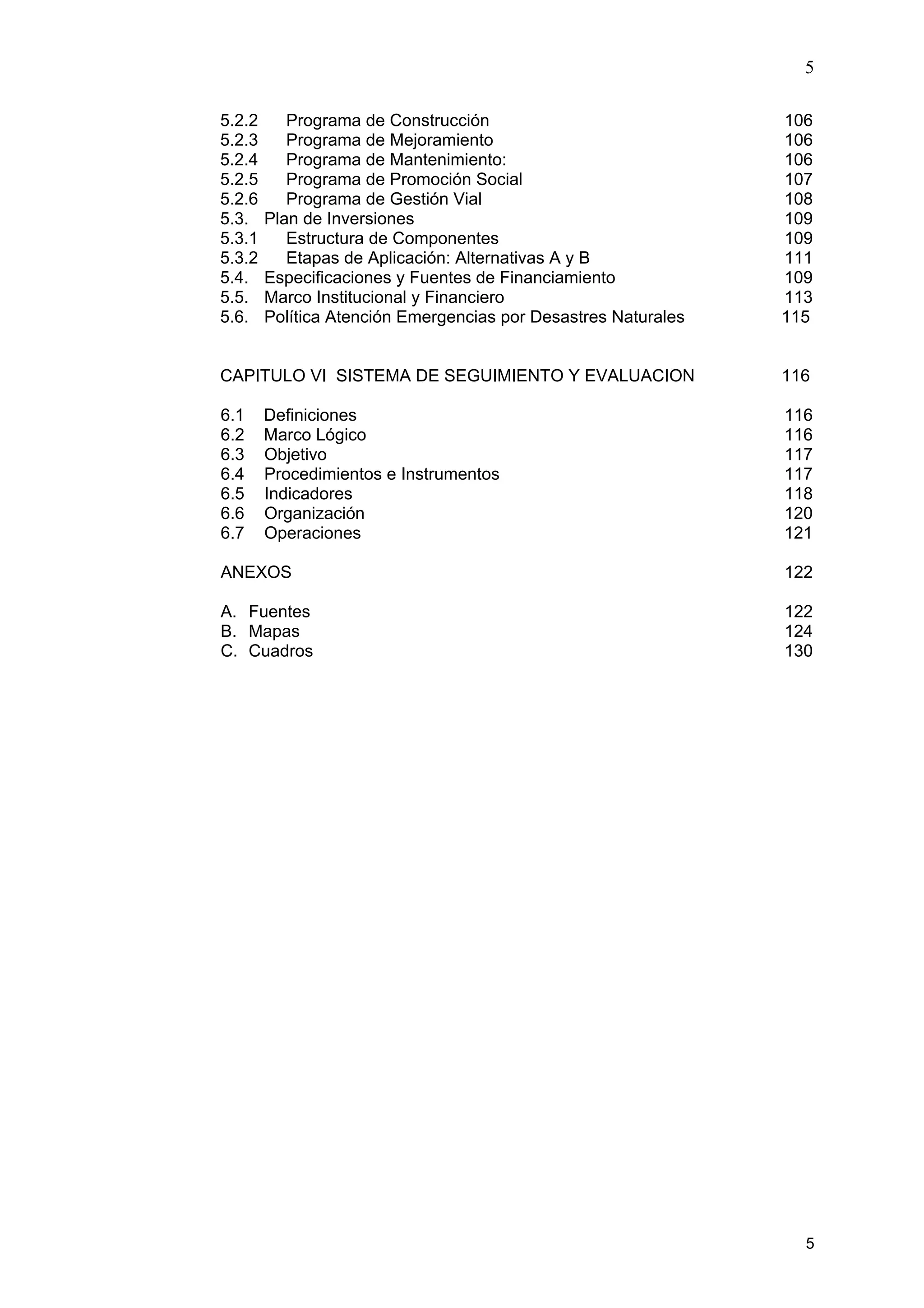 5

5.2.2 Programa de Construcción 106
5.2.3 Programa de Mejoramiento 106
5.2.4 Programa de Mantenimiento: 106
5.2.5 Programa de Promoción Social 107
5.2.6 Programa de Gestión Vial 108
5.3. Plan de Inversiones 109
5.3.1 Estructura de Componentes 109
5.3.2 Etapas de Aplicación: Alternativas A y B 111
5.4. Especificaciones y Fuentes de Financiamiento 109
5.5. Marco Institucional y Financiero 113
5.6. Política Atención Emergencias por Desastres Naturales 115

CAPITULO VI SISTEMA DE SEGUIMIENTO Y EVALUACION 116

6.1 Definiciones 116
6.2 Marco Lógico 116
6.3 Objetivo 117
6.4 Procedimientos e Instrumentos 117
6.5 Indicadores 118
6.6 Organización 120
6.7 Operaciones 121

ANEXOS 122

A. Fuentes 122
B. Mapas 124
C. Cuadros 130

5